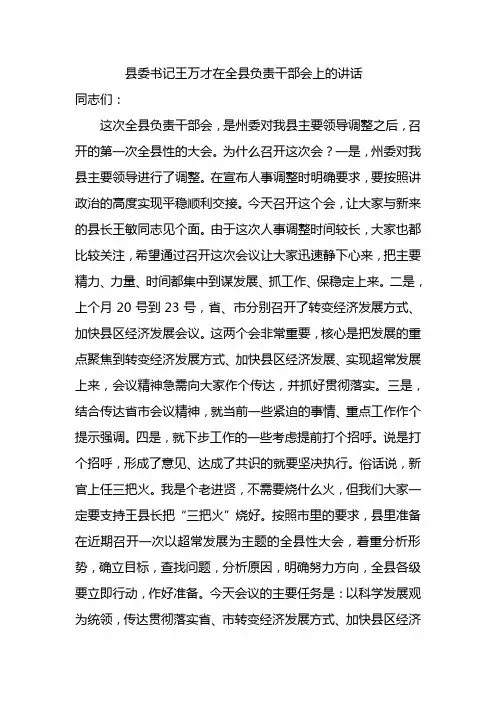 县委书记王万才在全县负责干部会上的讲话

同志们：

这次全县负责干部会，是州委对我县主要领导调整之后，召开的第一次全县性的大会。为什么召开这次会？一是，州委对我县主要领导进行了调整。在宣布人事调整时明确要求，要按照讲政治的高度实现平稳顺利交接。今天召开这个会，让大家与新来的县长王敏同志见个面。由于这次人事调整时间较长，大家也都比较关注，希望通过召开这次会议让大家迅速静下心来，把主要精力、力量、时间都集中到谋发展、抓工作、保稳定上来。二是，上个月 20 号到 23 号，省、市分别召开了转变经济发展方式、加快县区经济发展会议。这两个会非常重要，核心是把发展的重点聚焦到转变经济发展方式、加快县区经济发展、实现超常发展上来，会议精神急需向大家作个传达，并抓好贯彻落实。三是，结合传达省市会议精神，就当前一些紧迫的事情、重点工作作个提示强调。四是，就下步工作的一些考虑提前打个招呼。说是打个招呼，形成了意见、达成了共识的就要坚决执行。俗话说，新官上任三把火。我是个老进贤，不需要烧什么火，但我们大家一定要支持王县长把“三把火”烧好。按照市里的要求，县里准备在近期召开一次以超常发展为主题的全县性大会，着重分析形势，确立目标，查找问题，分析原因，明确努力方向，全县各级要立即行动，作好准备。今天会议的主要任务是：以科学发展观为统领，传达贯彻落实省、市转变经济发展方式、加快县区经济